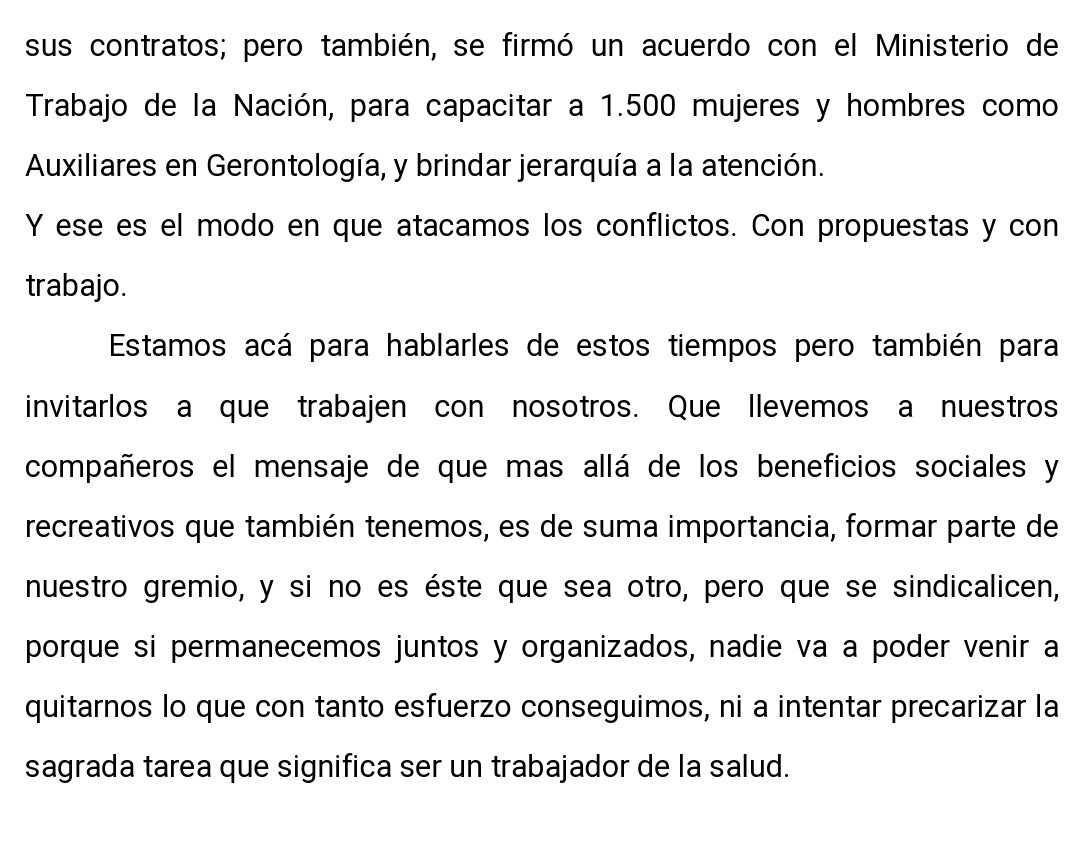 sus contratos; pero también, se firmó un acuerdo con el Ministerio de Trabajo de la Nación, para capacitar a 1.500 mujeres y hombres como Auxiliares en Gerontología, y brindar jerarquía a la atención.
Y ese es el modo en que atacamos los conflictos. Con propuestas y con trabajo.

Estamos acá para hablarles de estos tiempos pero también para invitarlos a que trabajen con nosotros. Que llevemos a nuestros compañeros el mensaje de que mas allá de los beneficios sociales y recreativos que también tenemos, es de suma importancia, formar parte de nuestro gremio, y si no es éste que sea otro, pero que se sindicalicen, porque si permanecemos juntos y organizados, nadie va a poder venir a quitarnos lo que con tanto esfuerzo conseguimos, ni a intentar precarizar la sagrada tarea que significa ser un trabajador de la salud.